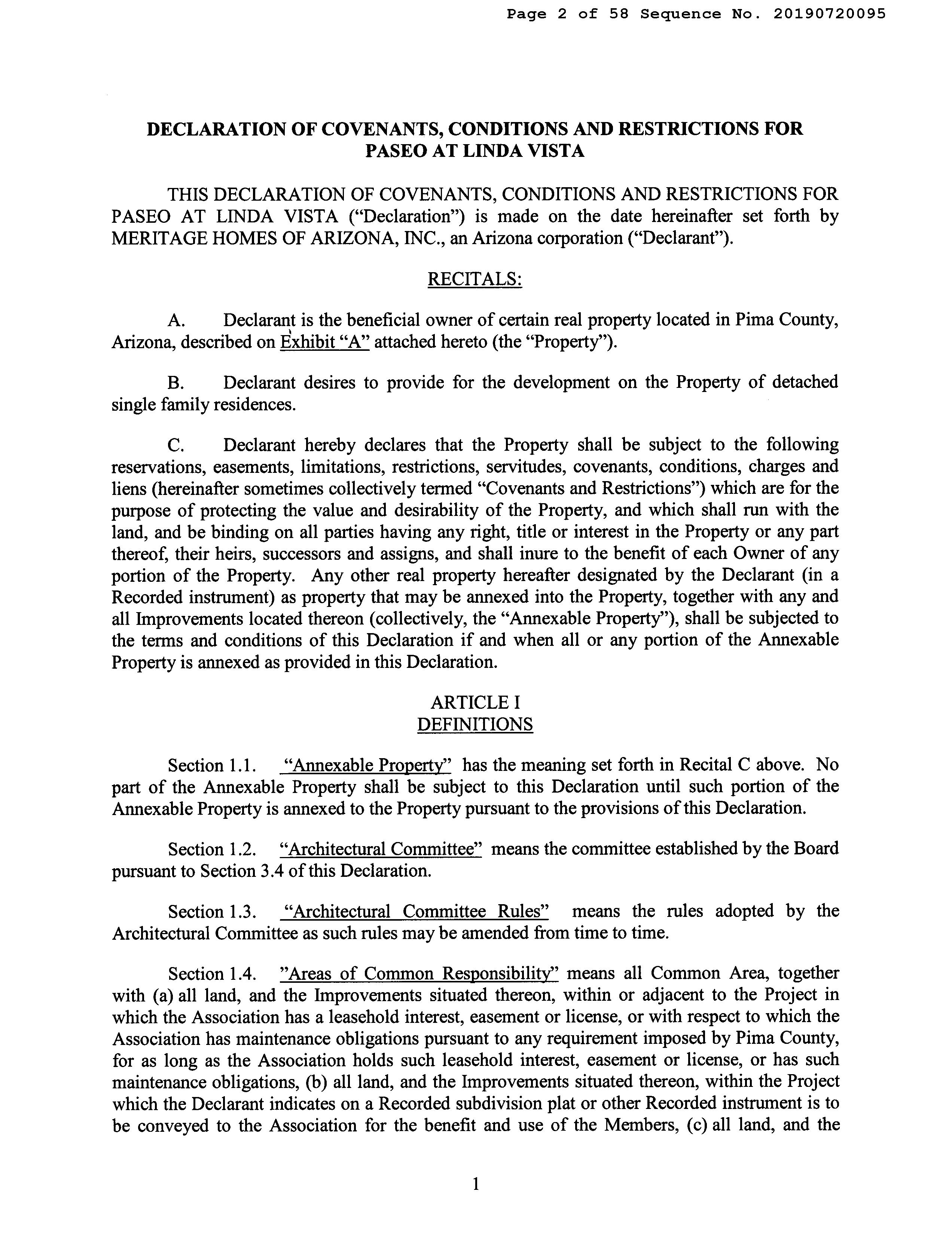 Page 2 of 58 Sequence No. 20190720095

DECLARATION OF COVENANTS, CONDITIONS AND RESTRICTIONS FOR PASEO AT LINDA VISTA

THIS DECLARATION OF COVENANTS, CONDITIONS AND RESTRICTIONS FOR PASEO AT LINDA VISTA ("Declaration") is made on the date hereinafter set forth by MERITAGE HOMES OF ARIZONA, INC., an Arizona corporation ("Declarant").

RECITALS:

A. Declarant is the beneficial owner of certain real property located in Pima County, Arizona, described on Exhibit "A" attached hereto (the "Property").

B. Declarant desires to provide for the development on the Property of detached single family residences.

C. Declarant hereby declares that the Property shall be subject to the following reservations, easements, limitations, restrictions, servitudes, covenants, conditions, charges and liens (hereinafter sometimes collectively termed "Covenants and Restrictions") which are for the purpose of protecting the value and desirability of the Property, and which shall run with the land, and be binding on all parties having any right, title or interest in the Property or any part thereof, their heirs, successors and assigns, and shall inure to the benefit of each Owner of any portion of the Property. Any other real property hereafter designated by the Declarant (in a Recorded instrument) as property that may be annexed into the Property, together with any and all Improvements located thereon (collectively, the "Annexable Property"), shall be subjected to the terms and conditions of this Declaration if and when all or any portion of the Annexable Property is annexed as provided in this Declaration.

ARTICLE I
DEFINITIONS

Section 1.1. "Annexable Property" has the meaning set forth in Recital C above. No part of the Annexable Property shall be subject to this Declaration until such portion of the Annexable Property is annexed to the Property pursuant to the provisions of this Declaration.

Section 1.2. "Architectural Committee" means the committee established by the Board pursuant to Section 3.4 of this Declaration.

Section 1.3. "Architectural Committee Rules" means the rules adopted by the Architectural Committee as such rules may be amended from time to time.

Section 1.4. "Areas of Common Responsibility" means all Common Area, together with (a) all land, and the Improvements situated thereon, within or adjacent to the Project in which the Association has a leasehold interest, easement or license, or with respect to which the Association has maintenance obligations pursuant to any requirement imposed by Pima County, for as long as the Association holds such leasehold interest, easement or license, or has such maintenance obligations, (b) all land, and the Improvements situated thereon, within the Project which the Declarant indicates on a Recorded subdivision plat or other Recorded instrument is to be conveyed to the Association for the benefit and use of the Members, (c) all land, and the

1